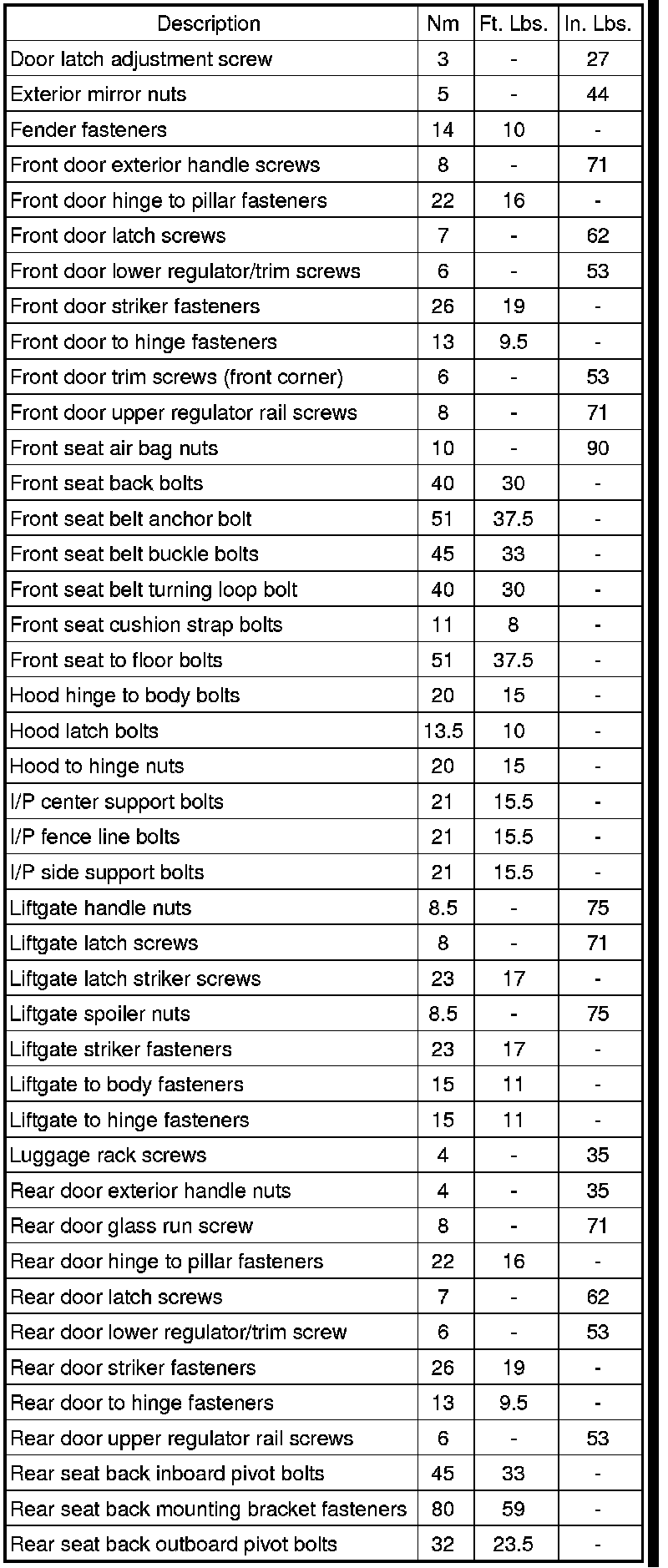 | Description | Nm | Ft. Lbs. | In. Lbs. |
|---|---|---|---|
| Door latch adjustment screw | 3 | - | 27 |
| Exterior mirror nuts | 5 | - | 44 |
| Fender fasteners | 14 | 10 | - |
| Front door exterior handle screws | 8 | - | 71 |
| Front door hinge to pillar fasteners | 22 | 16 | - |
| Front door latch screws | 7 | - | 62 |
| Front door lower regulator/trim screws | 6 | - | 53 |
| Front door striker fasteners | 26 | 19 | - |
| Front door to hinge fasteners | 13 | 9.5 | - |
| Front door trim screws (front corner) | 6 | - | 53 |
| Front door upper regulator rail screws | 8 | - | 71 |
| Front seat air bag nuts | 10 | - | 90 |
| Front seat back bolts | 40 | 30 | - |
| Front seat belt anchor bolt | 51 | 37.5 | - |
| Front seat belt buckle bolts | 45 | 33 | - |
| Front seat belt turning loop bolt | 40 | 30 | - |
| Front seat cushion strap bolts | 11 | 8 | - |
| Front seat to floor bolts | 51 | 37.5 | - |
| Hood hinge to body bolts | 20 | 15 | - |
| Hood latch bolts | 13.5 | 10 | - |
| Hood to hinge nuts | 20 | 15 | - |
| I/P center support bolts | 21 | 15.5 | - |
| I/P fence line bolts | 21 | 15.5 | - |
| I/P side support bolts | 21 | 15.5 | - |
| Liftgate handle nuts | 8.5 | - | 75 |
| Liftgate latch screws | 8 | - | 71 |
| Liftgate latch striker screws | 23 | 17 | - |
| Liftgate spoiler nuts | 8.5 | - | 75 |
| Liftgate striker fasteners | 23 | 17 | - |
| Liftgate to body fasteners | 15 | 11 | - |
| Liftgate to hinge fasteners | 15 | 11 | - |
| Luggage rack screws | 4 | - | 35 |
| Rear door exterior handle nuts | 4 | - | 35 |
| Rear door glass run screw | 8 | - | 71 |
| Rear door hinge to pillar fasteners | 22 | 16 | - |
| Rear door latch screws | 7 | - | 62 |
| Rear door lower regulator/trim screw | 6 | - | 53 |
| Rear door striker fasteners | 26 | 19 | - |
| Rear door to hinge fasteners | 13 | 9.5 | - |
| Rear door upper regulator rail screws | 6 | - | 53 |
| Rear seat back inboard pivot bolts | 45 | 33 | - |
| Rear seat back mounting bracket fasteners | 80 | 59 | - |
| Rear seat back outboard pivot bolts | 32 | 23.5 | - |